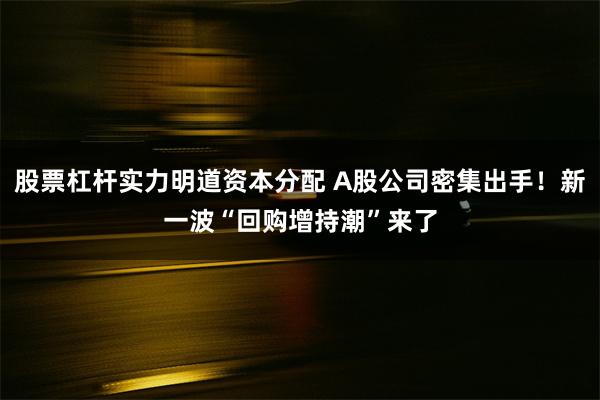 股票杠杆实力明道资本分配 A股公司密集出手！新一波“回购增持潮”来了